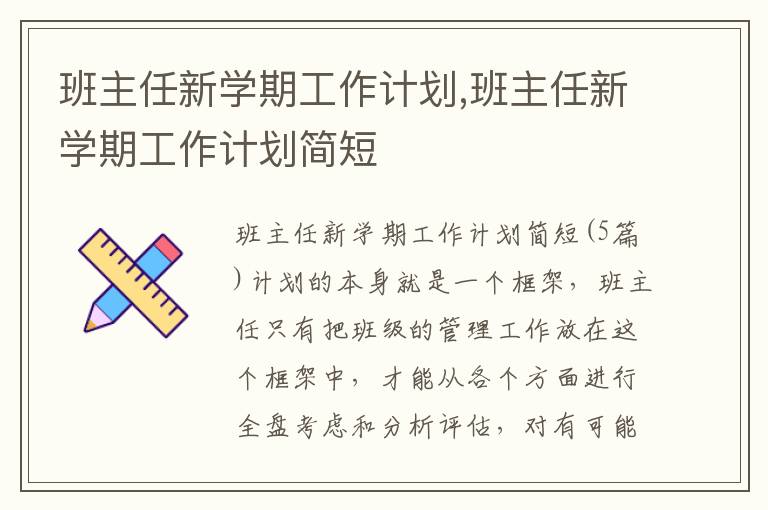 班主任新学期工作计划,班主任新学期工作计划简短

班主任新学期工作计划简短(5篇)计划的本身就是一个框架，班主任只有把班级的管理工作放在这个框架中，才能从各个方面进行全盘考虑和分析评估，对有可能